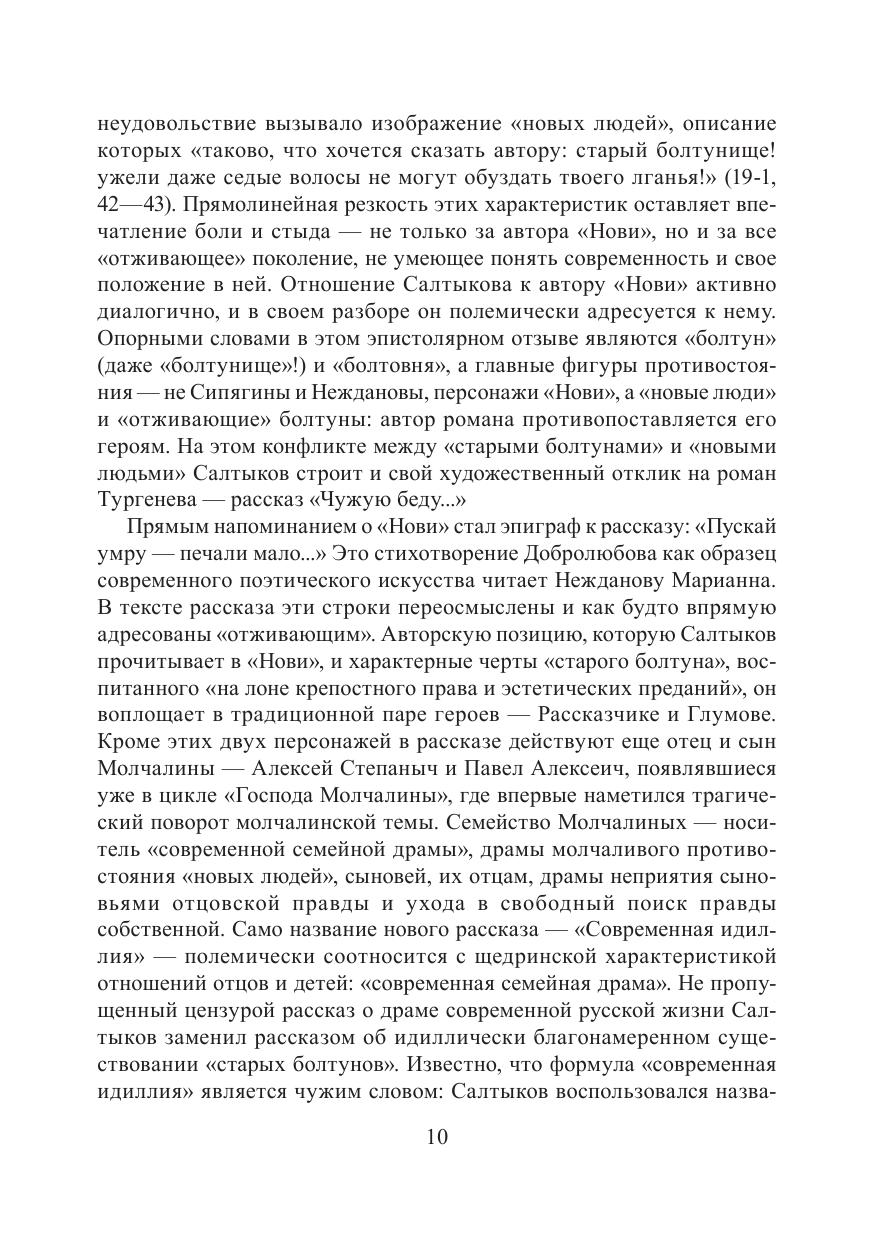 неудовольствие вызывало изображение «новых людей», описание которых «таково, что хочется сказать автору: старый болтунище! ужели даже седые волосы не могут обуздать твоего лганья!» (19-1, 42—43). Прямолинейная резкость этих характеристик оставляет впечатление боли и стыда — не только за автора «Нови», но и за все «отживающее» поколение, не умеющее понять современность и свое положение в ней. Отношение Салтыкова к автору «Нови» активно диалогично, и в своем разборе он полемически адресуется к нему. Опорными словами в этом эпистолярном отзыве являются «болтун» (даже «болтунище»!) и «болтовня», а главные фигуры противостояния — не Сипягины и Неждановы, персонажи «Нови», а «новые люди» и «отживающие» болтуны: автор романа противопоставляется его героям. На этом конфликте между «старыми болтунами» и «новыми людьми» Салтыков строит и свой художественный отклик на роман Тургенева — рассказ «Чужую беду...»

Прямым напоминанием о «Нови» стал эпиграф к рассказу: «Пускай умру — печали мало...» Это стихотворение Добролюбова как образец современного поэтического искусства читает Нежданову Марианна. В тексте рассказа эти строки переосмыслены и как будто впрямую адресованы «отживающим». Авторскую позицию, которую Салтыков прочитывает в «Нови», и характерные черты «старого болтуна», воспитанного «на лоне крепостного права и эстетических преданий», он воплощает в традиционной паре героев — Рассказчике и Глумове. Кроме этих двух персонажей в рассказе действуют еще отец и сын Молчалины — Алексей Степаныч и Павел Алексеич, появлявшиеся уже в цикле «Господа Молчалины», где впервые наметился трагический поворот молчалинской темы. Семейство Молчалиных — носитель «современной семейной драмы», драмы молчаливого противостояния «новых людей», сыновей, их отцам, драмы неприятия сыновьями отцовской правды и ухода в свободный поиск правды собственной. Само название нового рассказа — «Современная идиллия» — полемически соотносится с щедринской характеристикой отношений отцов и детей: «современная семейная драма». Не пропущенный цензурой рассказ о драме современной русской жизни Салтыков заменил рассказом об идиллически благонамеренном существовании «старых болтунов». Известно, что формула «современная идиллия» является чужим словом: Салтыков воспользовался назва-

10